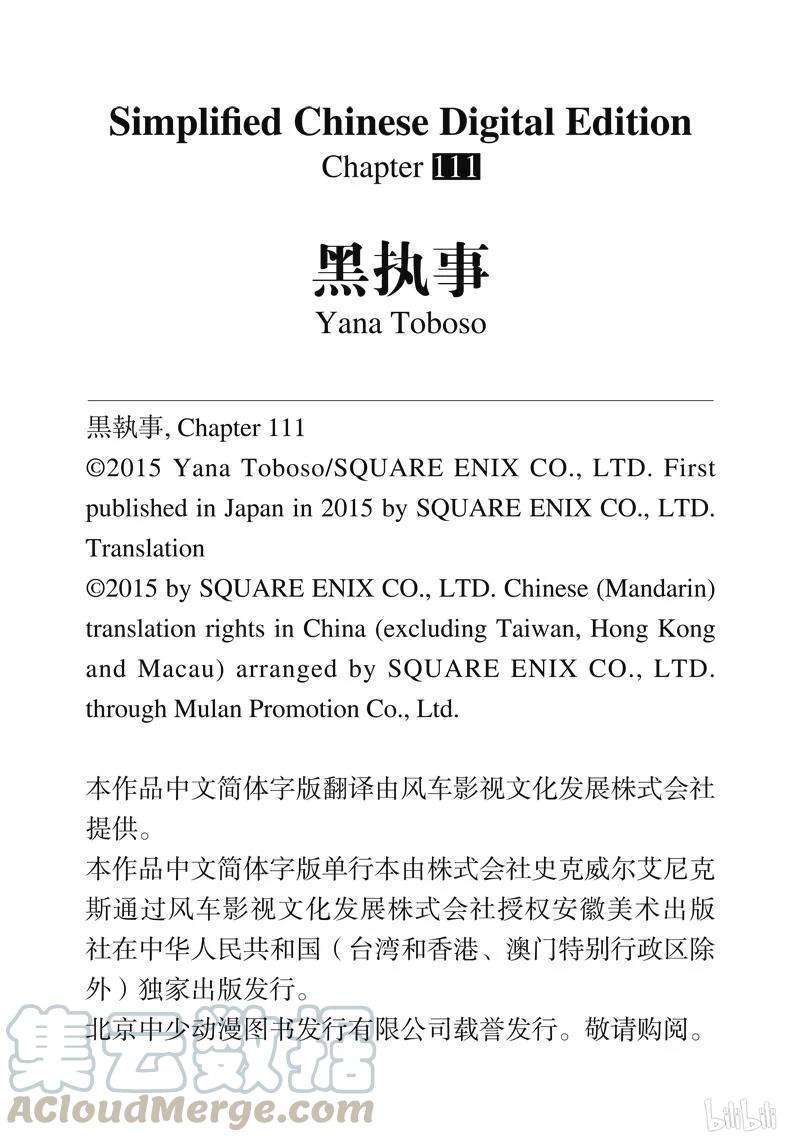 Simplified Chinese Digital Edition
Chapter 111

黑执事
Yana Toboso

黒執事, Chapter 111
©2015 Yana Toboso/SQUARE ENIX CO., LTD. First published in Japan in 2015 by SQUARE ENIX CO., LTD. Translation
©2015 by SQUARE ENIX CO., LTD. Chinese (Mandarin) translation rights in China (excluding Taiwan, Hong Kong and Macau) arranged by SQUARE ENIX CO., LTD. through Mulan Promotion Co., Ltd.

本作品中文简体字版翻译由风车影视文化发展株式会社提供。
本作品中文简体字版单行本由株式会社史克威尔艾尼克斯通过风车影视文化发展株式会社授权安徽美术出版社在中华人民共和国（台湾和香港、澳门特别行政区除外）独家出版发行。
北京中少动漫图书发行有限公司载誉发行。敬请购阅。

集云数据
ACloudMerge.com

bilibili